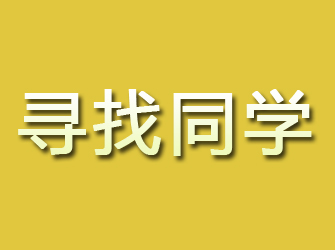 寻找同学